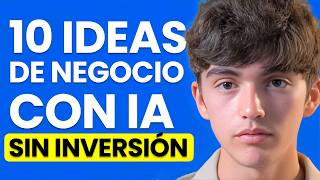 10 IDEAS
DE NEGOCIO
CON IA
SIN INVERSIÓN